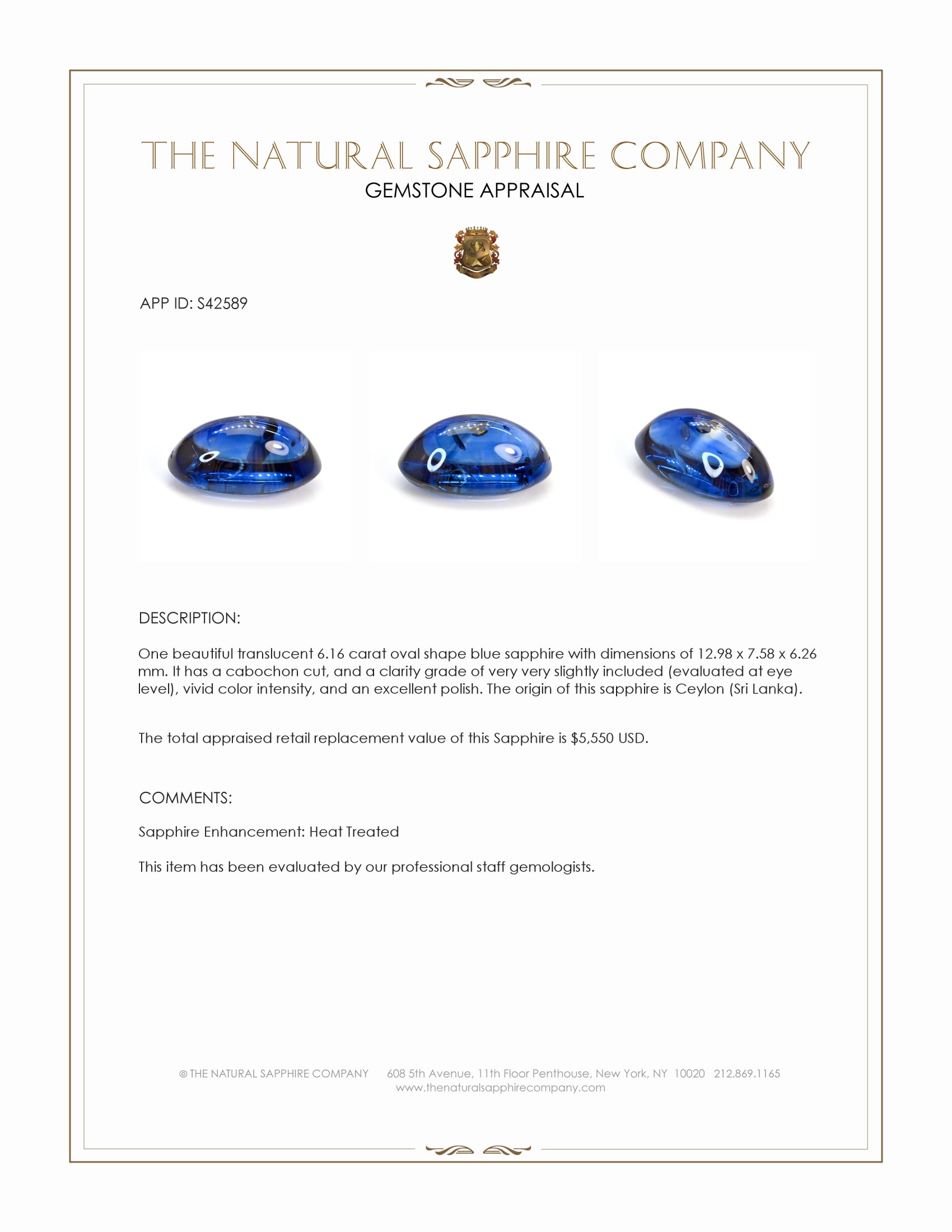 THE NATURAL SAPPHIRE COMPANY
GEMSTONE APPRAISAL

APP ID: S42589

DESCRIPTION:

One beautiful translucent 6.16 carat oval shape blue sapphire with dimensions of 12.98 x 7.58 x 6.26 mm. It has a cabochon cut, and a clarity grade of very very slightly included (evaluated at eye level), vivid color intensity, and an excellent polish. The origin of this sapphire is Ceylon (Sri Lanka).

The total appraised retail replacement value of this Sapphire is $5,550 USD.

COMMENTS:

Sapphire Enhancement: Heat Treated

This item has been evaluated by our professional staff gemologists.

© THE NATURAL SAPPHIRE COMPANY 608 5th Avenue, 11th Floor Penthouse, New York, NY 10020 212.869.1165
www.thenaturalsapphirecompany.com